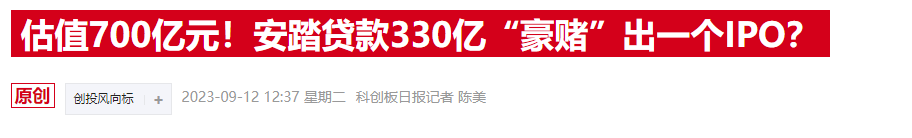 估值700亿元！安踏贷款330亿“豪赌”出一个IPO？

原创 创投风向标 + 2023-09-12 12:37 星期二 科创板日报记者 陈美